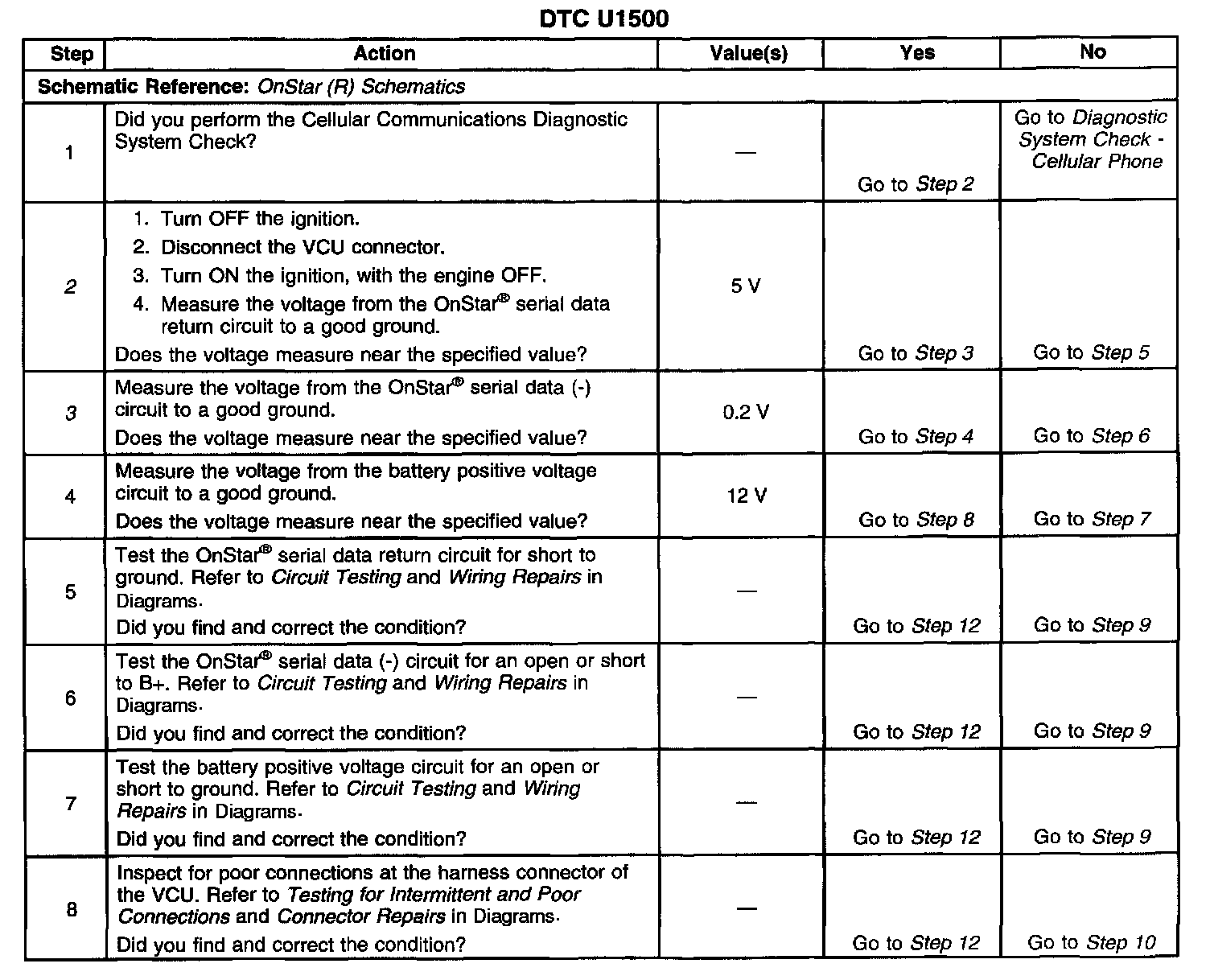 DTC U1500

| Step | Action | Value(s) | Yes | No |
|---|---|---|---|---|
| Schematic Reference: OnStar (R) Schematics | | | | |
| 1 | Did you perform the Cellular Communications Diagnostic System Check? | — | Go to Step 2 | Go to Diagnostic System Check - Cellular Phone |
| 2 | 1. Turn OFF the ignition. 2. Disconnect the VCU connector. 3. Turn ON the ignition, with the engine OFF. 4. Measure the voltage from the OnStar® serial data return circuit to a good ground. Does the voltage measure near the specified value? | 5 V | Go to Step 3 | Go to Step 5 |
| 3 | Measure the voltage from the OnStar® serial data (-) circuit to a good ground. Does the voltage measure near the specified value? | 0.2 V | Go to Step 4 | Go to Step 6 |
| 4 | Measure the voltage from the battery positive voltage circuit to a good ground. Does the voltage measure near the specified value? | 12 V | Go to Step 8 | Go to Step 7 |
| 5 | Test the OnStar® serial data return circuit for short to ground. Refer to Circuit Testing and Wiring Repairs in Diagrams. Did you find and correct the condition? | — | Go to Step 12 | Go to Step 9 |
| 6 | Test the OnStar® serial data (-) circuit for an open or short to B+. Refer to Circuit Testing and Wiring Repairs in Diagrams. Did you find and correct the condition? | — | Go to Step 12 | Go to Step 9 |
| 7 | Test the battery positive voltage circuit for an open or short to ground. Refer to Circuit Testing and Wiring Repairs in Diagrams. Did you find and correct the condition? | — | Go to Step 12 | Go to Step 9 |
| 8 | Inspect for poor connections at the harness connector of the VCU. Refer to Testing for Intermittent and Poor Connections and Connector Repairs in Diagrams. Did you find and correct the condition? | — | Go to Step 12 | Go to Step 10 |